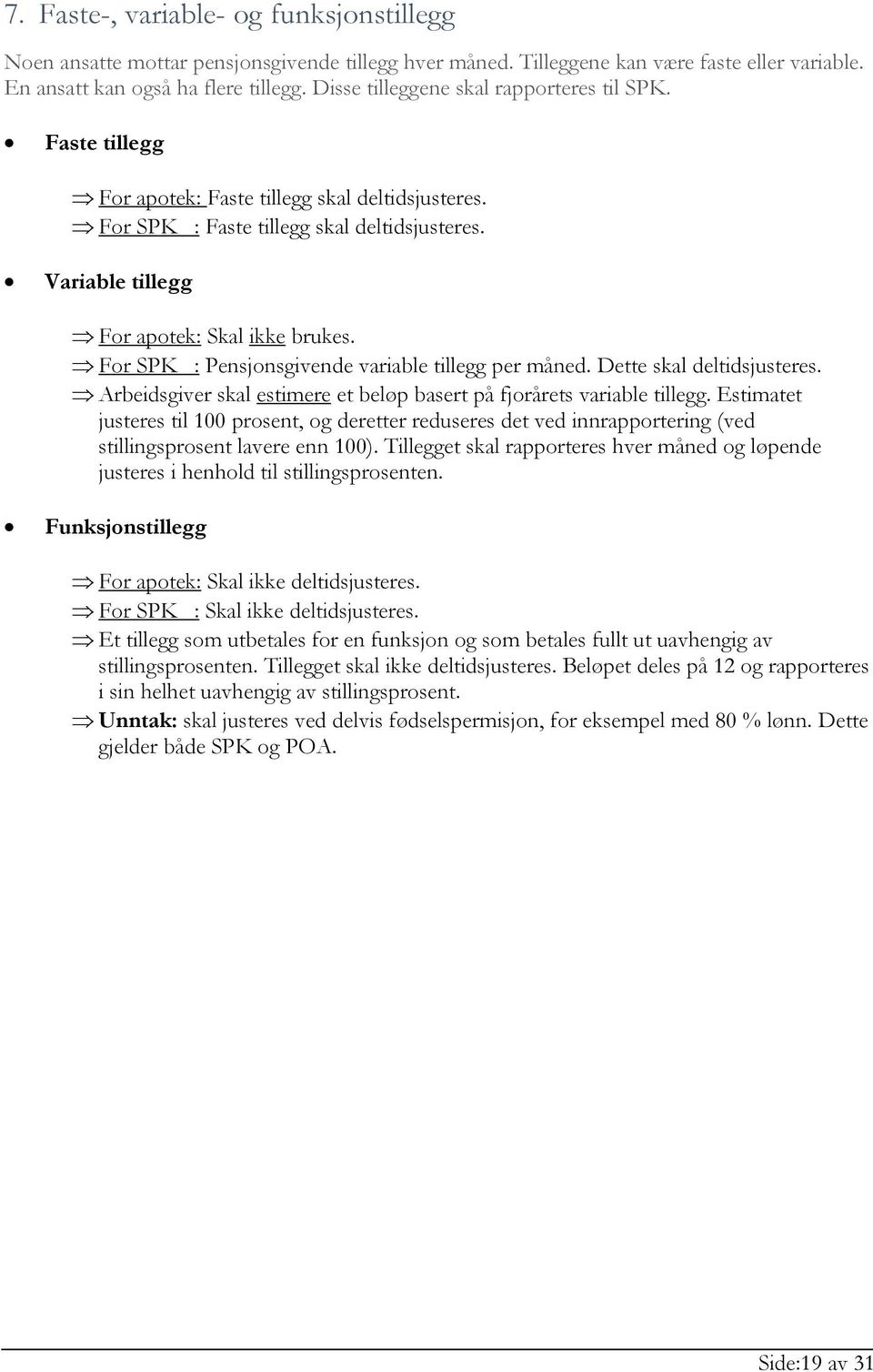 7. Faste-, variable- og funksjonstillegg

Noen ansatte mottar pensjonsgivende tillegg hver måned. Tilleggene kan være faste eller variable. En ansatt kan også ha flere tillegg. Disse tilleggene skal rapporteres til SPK.

• Faste tillegg

⇒ For apotek: Faste tillegg skal deltidsjusteres.
⇒ For SPK : Faste tillegg skal deltidsjusteres.

• Variable tillegg

⇒ For apotek: Skal ikke brukes.
⇒ For SPK : Pensjonsgivende variable tillegg per måned. Dette skal deltidsjusteres.
⇒ Arbeidsgiver skal estimere et beløp basert på fjorårets variable tillegg. Estimatet justeres til 100 prosent, og deretter reduseres det ved innrapportering (ved stillingsprosent lavere enn 100). Tillegget skal rapporteres hver måned og løpende justeres i henhold til stillingsprosenten.

• Funksjonstillegg

⇒ For apotek: Skal ikke deltidsjusteres.
⇒ For SPK : Skal ikke deltidsjusteres.
⇒ Et tillegg som utbetales for en funksjon og som betales fullt ut uavhengig av stillingsprosenten. Tillegget skal ikke deltidsjusteres. Beløpet deles på 12 og rapporteres i sin helhet uavhengig av stillingsprosent.
⇒ Unntak: skal justeres ved delvis fødselspermisjon, for eksempel med 80 % lønn. Dette gjelder både SPK og POA.

Side:19 av 31